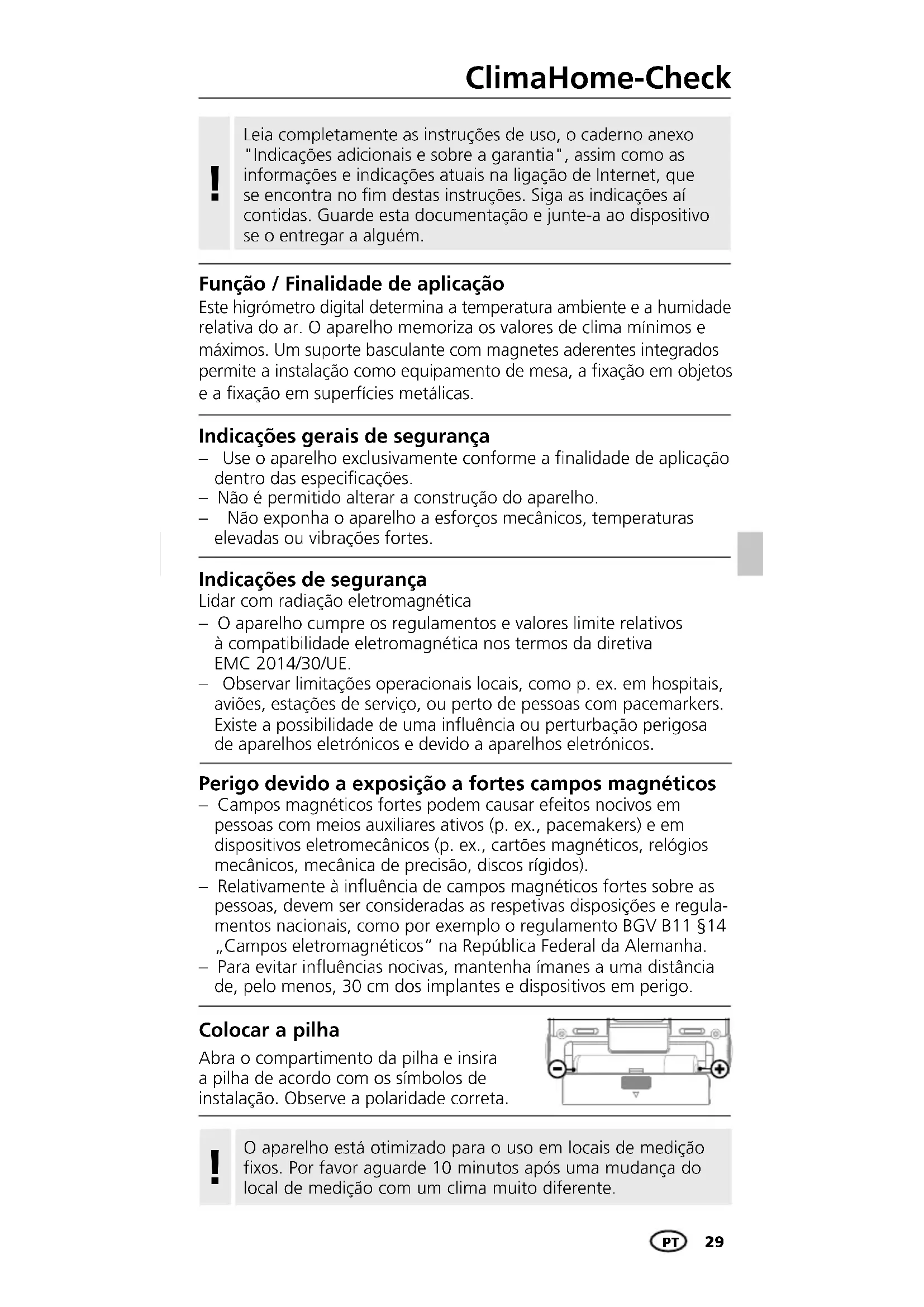 ClimaHome-Check

!

Leia completamente as instruções de uso, o caderno anexo "Indicações adicionais e sobre a garantia", assim como as informações e indicações atuais na ligação de Internet, que se encontra no fim destas instruções. Siga as indicações aí contidas. Guarde esta documentação e junte-a ao dispositivo se o entregar a alguém.

Função / Finalidade de aplicação
Este higrómetro digital determina a temperatura ambiente e a humidade relativa do ar. O aparelho memoriza os valores de clima mínimos e máximos. Um suporte basculante com magnetes aderentes integrados permite a instalação como equipamento de mesa, a fixação em objetos e a fixação em superfícies metálicas.

Indicações gerais de segurança
– Use o aparelho exclusivamente conforme a finalidade de aplicação dentro das especificações.
– Não é permitido alterar a construção do aparelho.
– Não exponha o aparelho a esforços mecânicos, temperaturas elevadas ou vibrações fortes.

Indicações de segurança
Lidar com radiação eletromagnética
– O aparelho cumpre os regulamentos e valores limite relativos à compatibilidade eletromagnética nos termos da diretiva EMC 2014/30/UE.
– Observar limitações operacionais locais, como p. ex. em hospitais, aviões, estações de serviço, ou perto de pessoas com pacemarkers. Existe a possibilidade de uma influência ou perturbação perigosa de aparelhos eletrónicos e devido a aparelhos eletrónicos.

Perigo devido a exposição a fortes campos magnéticos
– Campos magnéticos fortes podem causar efeitos nocivos em pessoas com meios auxiliares ativos (p. ex., pacemakers) e em dispositivos eletromecânicos (p. ex., cartões magnéticos, relógios mecânicos, mecânica de precisão, discos rígidos).
– Relativamente à influência de campos magnéticos fortes sobre as pessoas, devem ser consideradas as respetivas disposições e regulamentos nacionais, como por exemplo o regulamento BGV B11 §14 „Campos eletromagnéticos“ na República Federal da Alemanha.
– Para evitar influências nocivas, mantenha ímanes a uma distância de, pelo menos, 30 cm dos implantes e dispositivos em perigo.

Colocar a pilha
Abra o compartimento da pilha e insira a pilha de acordo com os símbolos de instalação. Observe a polaridade correta.

!

O aparelho está otimizado para o uso em locais de medição fixos. Por favor aguarde 10 minutos após uma mudança do local de medição com um clima muito diferente.

PT 29